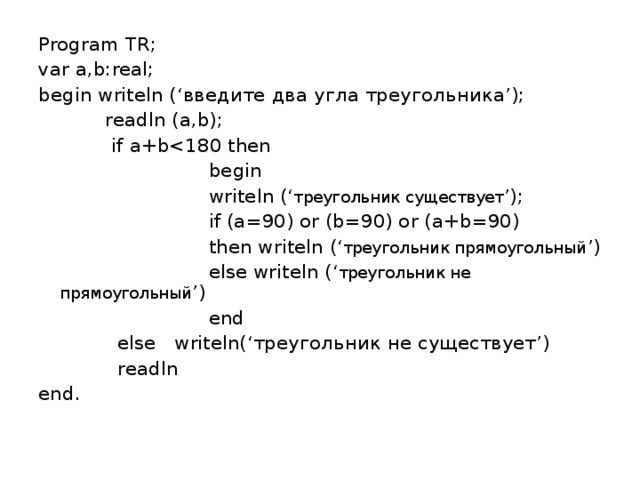 Program TR;
var a,b:real;
begin writeln (‘введите два угла треугольника’);
readln (a,b);
if a+b<180 then
begin
writeln (‘треугольник существует’);
if (a=90) or (b=90) or (a+b=90)
then writeln (‘треугольник прямоугольный’)
else writeln (‘треугольник не прямоугольный’)
end
else writeln(‘треугольник не существует’)
readln
end.